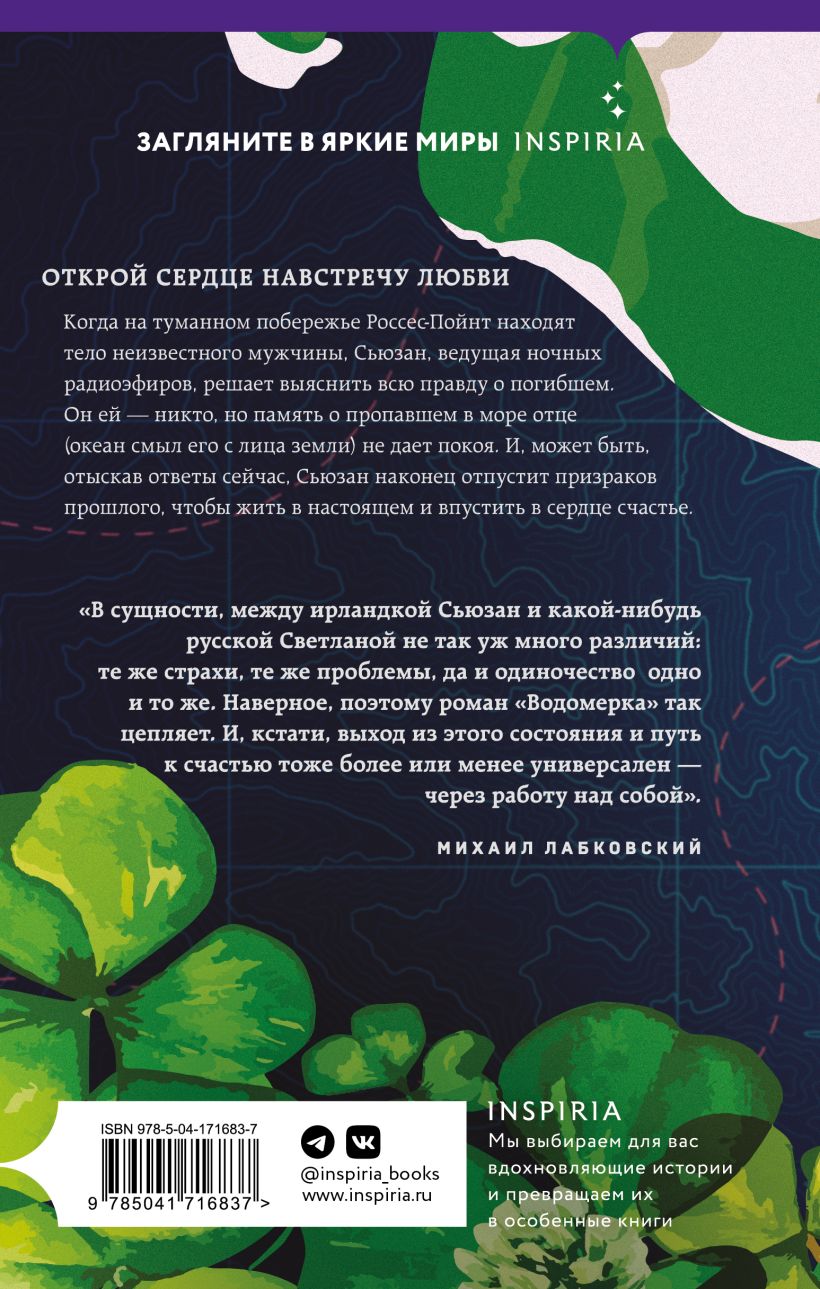 ЗАГЛЯНИТЕ В ЯРКИЕ МИРЫ INSPIRIA

ОТКРОЙ СЕРДЦЕ НАВСТРЕЧУ ЛЮБВИ

Когда на туманном побережье Россес-Пойнт находят тело неизвестного мужчины, Сьюзан, ведущая ночных радиоэфиров, решает выяснить всю правду о погибшем. Он ей — никто, но память о пропавшем в море отце (океан смыл его с лица земли) не дает покоя. И, может быть, отыскав ответы сейчас, Сьюзан наконец отпустит призраков прошлого, чтобы жить в настоящем и впустить в сердце счастье.

«В сущности, между ирландкой Сьюзан и какой-нибудь русской Светланой не так уж много различий: те же страхи, те же проблемы, да и одиночество одно и то же. Наверное, поэтому роман «Водомерка» так цепляет. И, кстати, выход из этого состояния и путь к счастью тоже более или менее универсален — через работу над собой».

МИХАИЛ ЛАБКОВСКИЙ

ISBN 978-5-04-171683-7

9 785041 716837 >

@inspiria_books
www.inspiria.ru

INSPIRIA
Мы выбираем для вас вдохновляющие истории и превращаем их в особенные книги